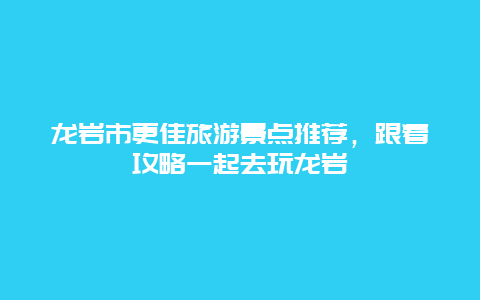 龙岩市更佳旅游景点推荐，跟着攻略一起去玩龙岩